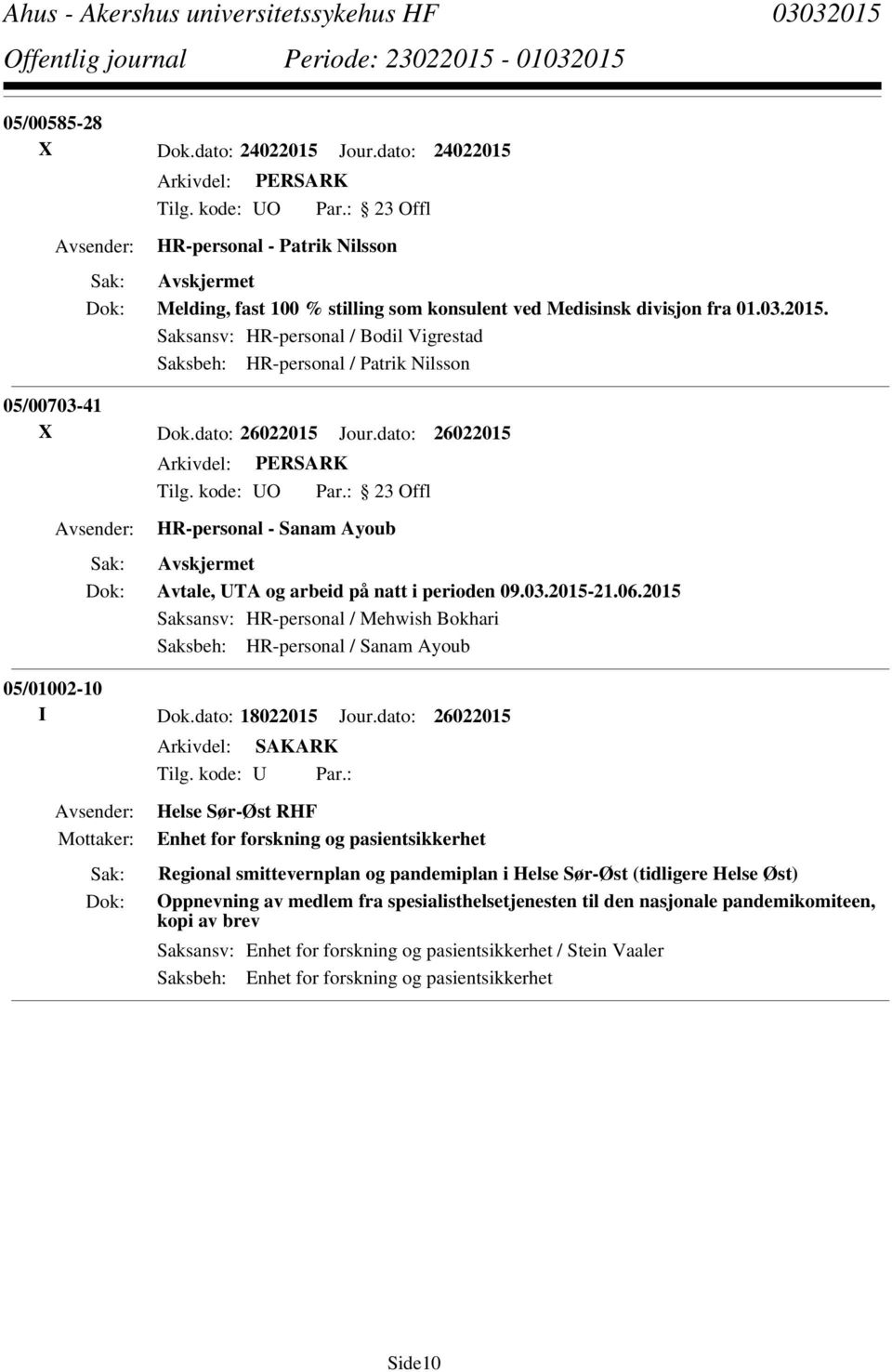 Ahus - Akershus universitetssykehus HF 03032015
Offentlig journal Periode: 23022015 - 01032015

05/00585-28
X Dok.dato: 24022015 Jour.dato: 24022015
Arkivdel: PERSARK
Tilg. kode: UO Par.: 23 Offl
Avsender: HR-personal - Patrik Nilsson
Sak: Avskjermet
Dok: Melding, fast 100 % stilling som konsulent ved Medisinsk divisjon fra 01.03.2015.
Saksansv: HR-personal / Bodil Vigrestad
Saksbeh: HR-personal / Patrik Nilsson

05/00703-41
X Dok.dato: 26022015 Jour.dato: 26022015
Arkivdel: PERSARK
Tilg. kode: UO Par.: 23 Offl
Avsender: HR-personal - Sanam Ayoub
Sak: Avskjermet
Dok: Avtale, UTA og arbeid på natt i perioden 09.03.2015-21.06.2015
Saksansv: HR-personal / Mehwish Bokhari
Saksbeh: HR-personal / Sanam Ayoub

05/01002-10
I Dok.dato: 18022015 Jour.dato: 26022015
Arkivdel: SAKARK
Tilg. kode: U Par.:
Avsender: Helse Sør-Øst RHF
Mottaker: Enhet for forskning og pasientsikkerhet
Sak: Regional smittevernplan og pandemiplan i Helse Sør-Øst (tidligere Helse Øst)
Dok: Oppnevning av medlem fra spesialisthelsetjenesten til den nasjonale pandemikomiteen, kopi av brev
Saksansv: Enhet for forskning og pasientsikkerhet / Stein Vaaler
Saksbeh: Enhet for forskning og pasientsikkerhet

Side10